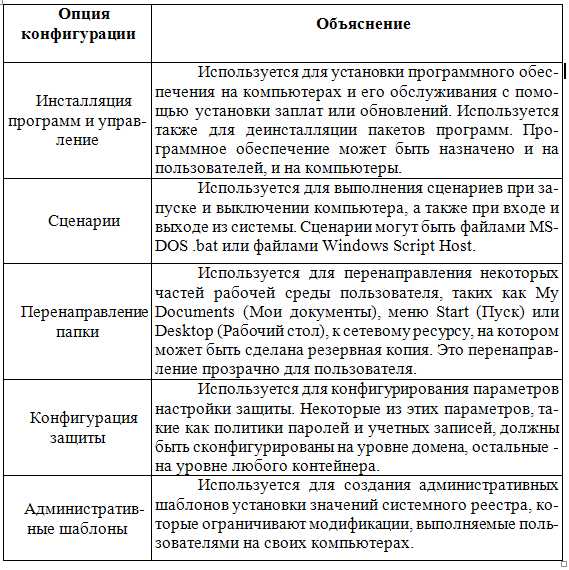 | Опция конфигурации | Объяснение |
|---|---|
| Инсталляция программ и управление | Используется для установки программного обеспечения на компьютерах и его обслуживания с помощью установки заплат или обновлений. Используется также для деинсталляции пакетов программ. Программное обеспечение может быть назначено и на пользователей, и на компьютеры. |
| Сценарии | Используется для выполнения сценариев при запуске и выключении компьютера, а также при входе и выходе из системы. Сценарии могут быть файлами MS-DOS .bat или файлами Windows Script Host. |
| Перенаправление папки | Используется для перенаправления некоторых частей рабочей среды пользователя, таких как My Documents (Мои документы), меню Start (Пуск) или Desktop (Рабочий стол), к сетевому ресурсу, на котором может быть сделана резервная копия. Это перенаправление прозрачно для пользователя. |
| Конфигурация защиты | Используется для конфигурирования параметров настройки защиты. Некоторые из этих параметров, такие как политики паролей и учетных записей, должны быть сконфигурированы на уровне домена, остальные - на уровне любого контейнера. |
| Административные шаблоны | Используется для создания административных шаблонов установки значений системного реестра, которые ограничивают модификации, выполняемые пользователями на своих компьютерах. |